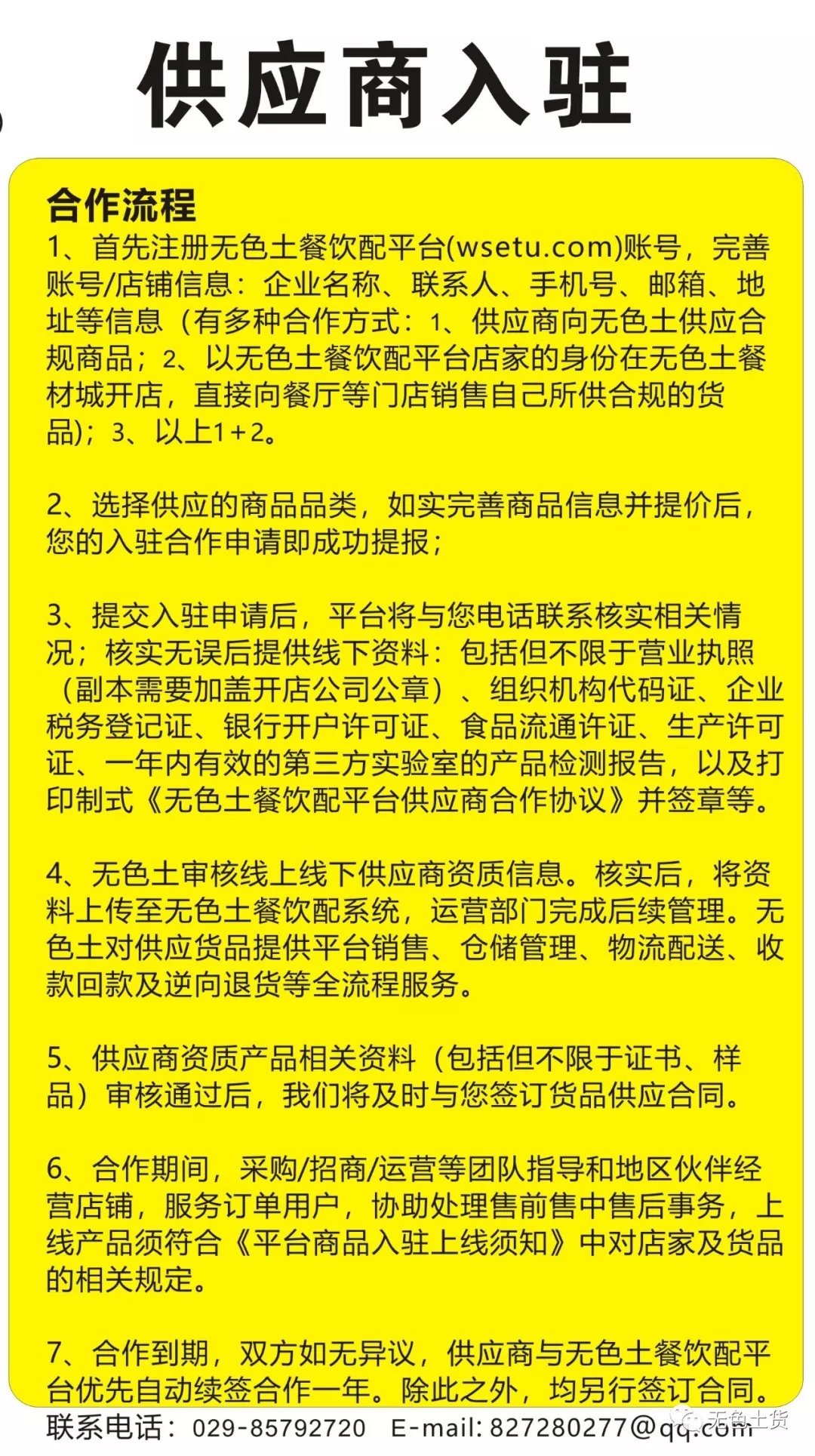 供应商入驻

合作流程
1、首先注册无色土餐饮配平台(wsetu.com)账号，完善账号/店铺信息：企业名称、联系人、手机号、邮箱、地址等信息（有多种合作方式：1、供应商向无色土供应合规商品；2、以无色土餐饮配平台店家的身份在无色土餐材城开店，直接向餐厅等门店销售自己所供合规的货品)；3、以上1+2。

2、选择供应的商品品类，如实完善商品信息并提价后，您的入驻合作申请即成功提报；

3、提交入驻申请后，平台将与您电话联系核实相关情况；核实无误后提供线下资料：包括但不限于营业执照（副本需要加盖开店公司公章）、组织机构代码证、企业税务登记证、银行开户许可证、食品流通许证、生产许可证、一年内有效的第三方实验室的产品检测报告，以及打印制式《无色土餐饮配平台供应商合作协议》并签章等。

4、无色土审核线上线下供应商资质信息。核实后，将资料上传至无色土餐饮配系统，运营部门完成后续管理。无色土对供应货品提供平台销售、仓储管理、物流配送、收款回款及逆向退货等全流程服务。

5、供应商资质产品相关资料（包括但不限于证书、样品）审核通过后，我们将及时与您签订货品供应合同。

6、合作期间，采购/招商/运营等团队指导和地区伙伴经营店铺，服务订单用户，协助处理售前售中售后事务，上线产品须符合《平台商品入驻上线须知》中对店家及货品的相关规定。

7、合作到期，双方如无异议，供应商与无色土餐饮配平台优先自动续签合作一年。除此之外，均另行签订合同。

联系电话：029-85792720 E-mail: 827280277@qq.com

无色土货